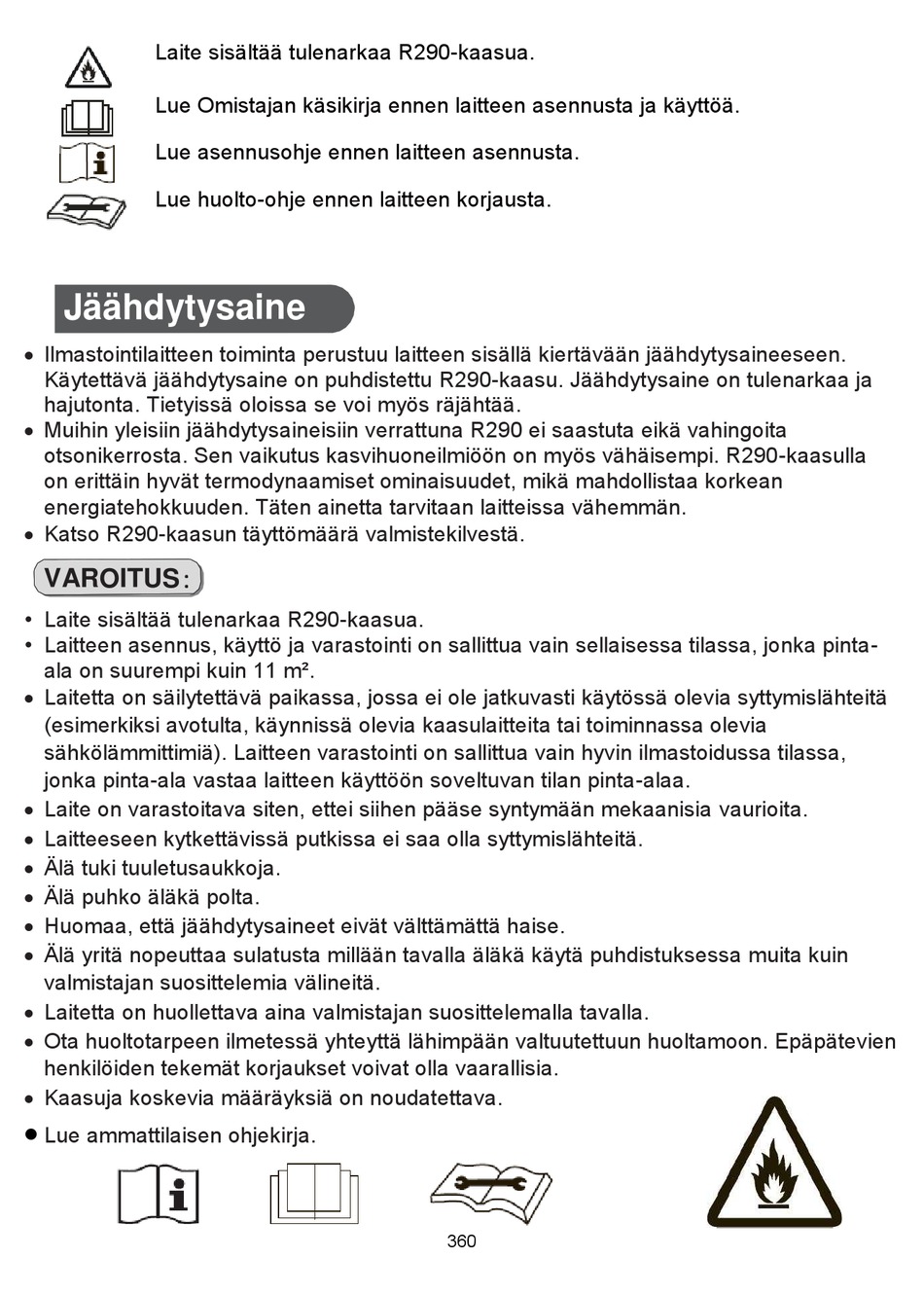 Laite sisältää tulenarkaa R290-kaasua.

Lue Omistajan käsikirja ennen laitteen asennusta ja käyttöä.

Lue asennusohje ennen laitteen asennusta.

Lue huolto-ohje ennen laitteen korjausta.

Jäähdytysaine

• Ilmastointilaitteen toiminta perustuu laitteen sisällä kiertävään jäähdytysaineeseen. Käytettävä jäähdytysaine on puhdistettu R290-kaasu. Jäähdytysaine on tulenarkaa ja hajutonta. Tietyissä oloissa se voi myös räjähtää.
• Muihin yleisiin jäähdytysaineisiin verrattuna R290 ei saastuta eikä vahingoita otsonikerrosta. Sen vaikutus kasvihuoneilmiöön on myös vähäisempi. R290-kaasulla on erittäin hyvät termodynaamiset ominaisuudet, mikä mahdollistaa korkean energiatehokkuuden. Täten ainetta tarvitaan laitteissa vähemmän.
• Katso R290-kaasun täyttömäärä valmistekilvestä.

VAROITUS:

• Laite sisältää tulenarkaa R290-kaasua.
• Laitteen asennus, käyttö ja varastointi on sallittua vain sellaisessa tilassa, jonka pinta-ala on suurempi kuin 11 m².
• Laitetta on säilytettävä paikassa, jossa ei ole jatkuvasti käytössä olevia syttymislähteitä (esimerkiksi avotulta, käynnissä olevia kaasulaitteita tai toiminnassa olevia sähkölämmittimiä). Laitteen varastointi on sallittua vain hyvin ilmastoidussa tilassa, jonka pinta-ala vastaa laitteen käyttöön soveltuvan tilan pinta-alaa.
• Laite on varastoitava siten, ettei siihen pääse syntymään mekaanisia vaurioita.
• Laitteeseen kytkettävissä putkissa ei saa olla syttymislähteitä.
• Älä tuki tuuletusaukkoja.
• Älä puhko äläkä polta.
• Huomaa, että jäähdytysaineet eivät välttämättä haise.
• Älä yritä nopeuttaa sulatusta millään tavalla äläkä käytä puhdistuksessa muita kuin valmistajan suosittelemia välineitä.
• Laitetta on huollettava aina valmistajan suosittelemalla tavalla.
• Ota huoltotarpeen ilmetessä yhteyttä lähimpään valtuutettuun huoltamoon. Epäpätevien henkilöiden tekemät korjaukset voivat olla vaarallisia.
• Kaasuja koskevia määräyksiä on noudatettava.
• Lue ammattilaisen ohjekirja.

360